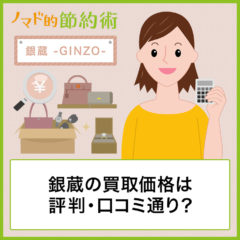 ノマド的節約術

銀蔵 -GINZO-

¥

銀蔵の買取価格は
評判・口コミ通り?